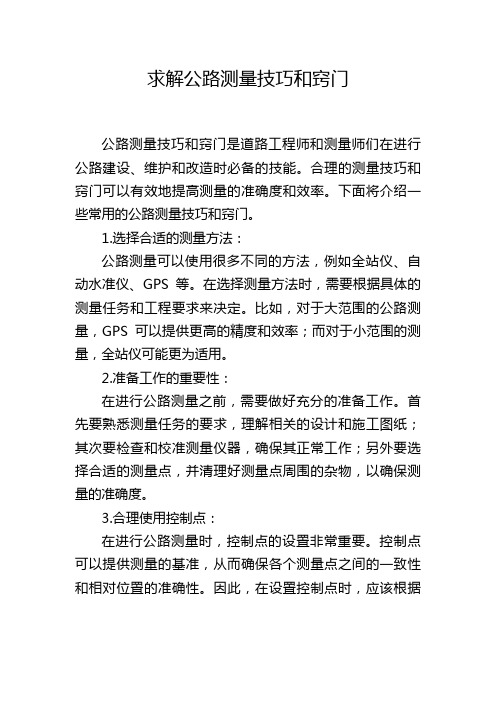 求解公路测量技巧和窍门

公路测量技巧和窍门是道路工程师和测量师们在进行公路建设、维护和改造时必备的技能。合理的测量技巧和窍门可以有效地提高测量的准确度和效率。下面将介绍一些常用的公路测量技巧和窍门。

1.选择合适的测量方法：

公路测量可以使用很多不同的方法，例如全站仪、自动水准仪、GPS 等。在选择测量方法时，需要根据具体的测量任务和工程要求来决定。比如，对于大范围的公路测量，GPS 可以提供更高的精度和效率；而对于小范围的测量，全站仪可能更为适用。

2.准备工作的重要性：

在进行公路测量之前，需要做好充分的准备工作。首先要熟悉测量任务的要求，理解相关的设计和施工图纸；其次要检查和校准测量仪器，确保其正常工作；另外要选择合适的测量点，并清理好测量点周围的杂物，以确保测量的准确度。

3.合理使用控制点：

在进行公路测量时，控制点的设置非常重要。控制点可以提供测量的基准，从而确保各个测量点之间的一致性和相对位置的准确性。因此，在设置控制点时，应该根据